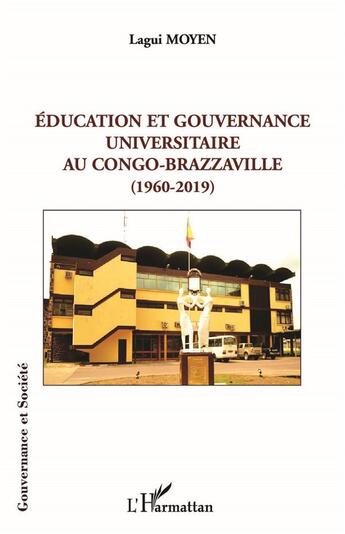 Lagui MOYEN

ÉDUCATION ET GOUVERNANCE UNIVERSITAIRE AU CONGO-BRAZZAVILLE (1960-2019)

Gouvernance et Société

L'Harmattan